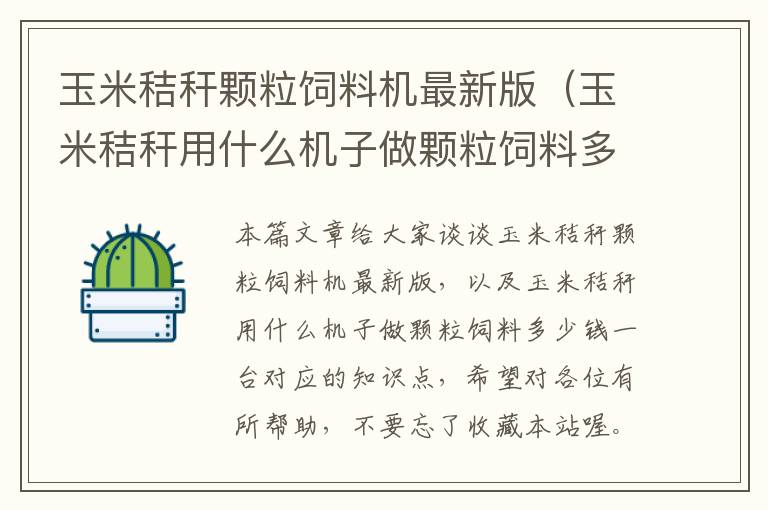 玉米秸秆颗粒饲料机最新版（玉米秸秆用什么机子做颗粒饲料多

本篇文章给大家谈谈玉米秸秆颗粒饲料机最新版，以及玉米秸秆用什么机子做颗粒饲料多少钱一台对应的知识点，希望对各位有所帮助，不要忘了收藏本站喔。